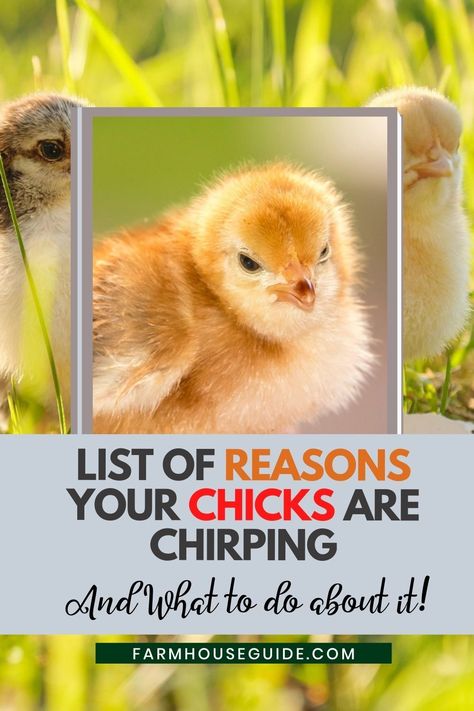 LIST OF REASONS YOUR CHICKS ARE CHIRPING

And What to do about it!

FARMHOUSEGUIDE.COM